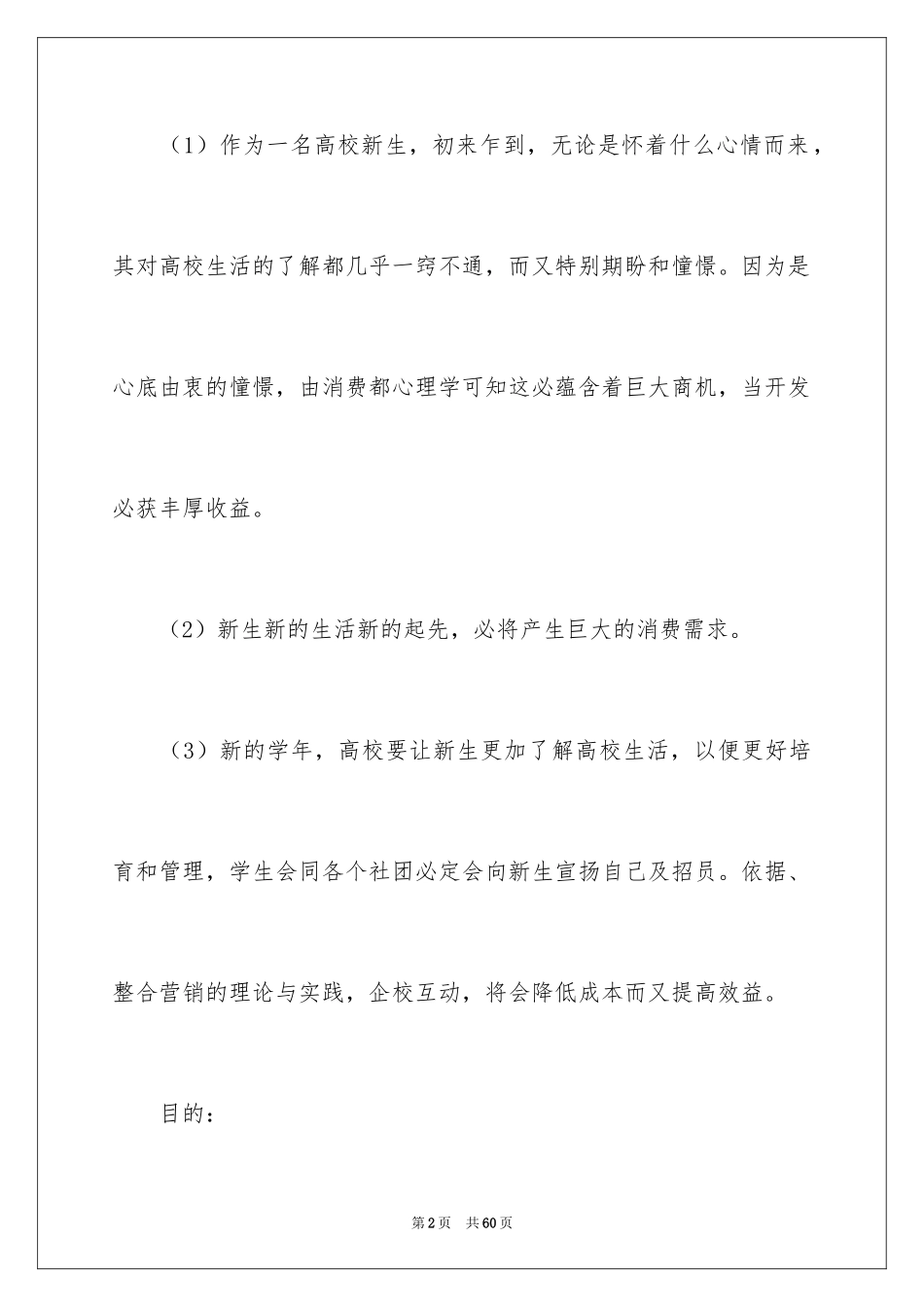 （1）作为一名高校新生，初来乍到，无论是怀着什么心情而来，其对高校生活的了解都几乎一窍不通，而又特别期盼和憧憬。因为是心底由衷的憧憬，由消费都心理学可知这必蕴含着巨大商机，当开发必获丰厚收益。

（2）新生新的生活新的起先，必将产生巨大的消费需求。

（3）新的学年，高校要让新生更加了解高校生活，以便更好培育和管理，学生会同各个社团必定会向新生宣扬自己及招员。依据、整合营销的理论与实践，企校互动，将会降低成本而又提高效益。

目的：

第2页　共60页